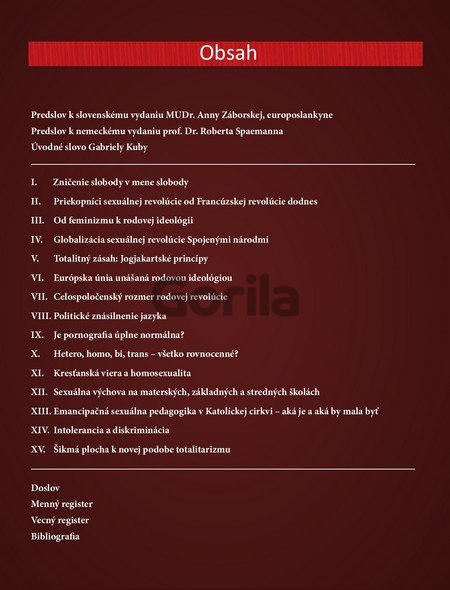 Obsah

Predslov k slovenskému vydaniu MUDr. Anny Záborskej, europoslankyne
Predslov k nemeckému vydaniu prof. Dr. Roberta Spaemanna
Úvodné slovo Gabriely Kuby

I. Zničenie slobody v mene slobody
II. Priekopníci sexuálnej revolúcie od Francúzskej revolúcie dodnes
III. Od feminizmu k rodovej ideológii
IV. Globalizácia sexuálnej revolúcie Spojenými národmi
V. Totalitný zásah: Jogjakartské princípy
VI. Európska únia unášaná rodovou ideológiou
VII. Celospoločenský rozmer rodovej revolúcie
VIII. Politické znásilnenie jazyka
IX. Je pornografia úplne normálna?
X. Hetero, homo, bi, trans – všetko rovnocenné?
XI. Kresťanská viera a homosexualita
XII. Sexuálna výchova na materských, základných a stredných školách
XIII. Emancipačná sexuálna pedagogika v Katolíckej cirkvi – aká je a aká by mala byť
XIV. Intolerancia a diskriminácia
XV. Šikmá plocha k novej podobe totalitarizmu

Doslov
Menný register
Vecný register
Bibliografia

Gorila